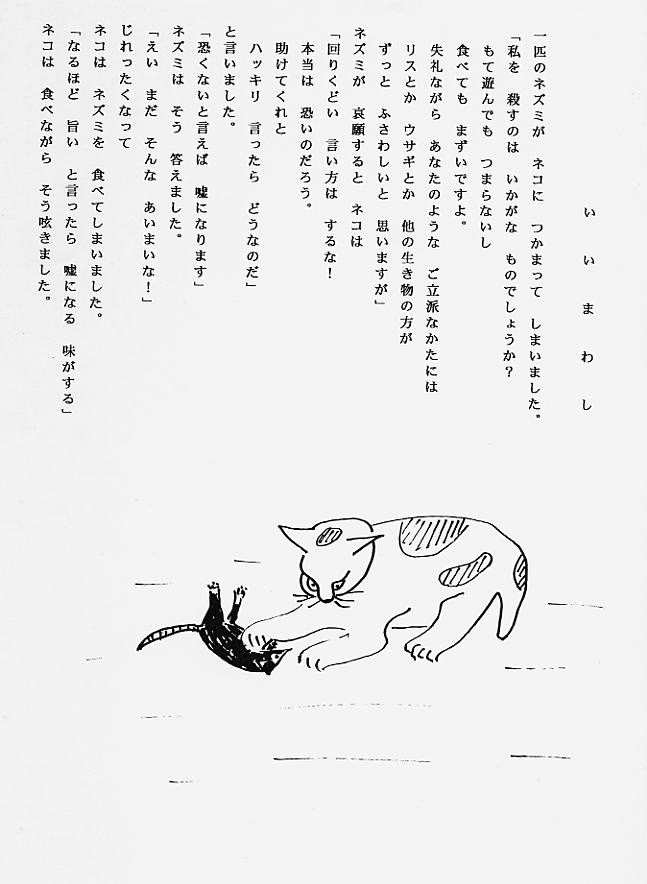 いいまわし

一匹のネズミが ネコに つかまって しまいました。
「私を 殺すのは いかがな ものでしょうか?
もて遊んでも つまらないし
食べても まずいですよ。
失礼ながら あなたのような ご立派なかたには
リスとか ウサギとか 他の生き物の方が
ずっと ふさわしいと 思いますが」
ネズミが 哀願すると ネコは
「回りくどい 言い方は するな!
本当は 恐いのだろう。
助けてくれと
ハッキリ 言ったら どうなのだ」
と言いました。
「恐くないと言えば 嘘になります」
ネズミは そう 答えました。
「えい まだ そんな あいまいな!」
じれったくなって
ネコは ネズミを 食べてしまいました。
「なるほど 旨い と言ったら 嘘になる 味がする」
ネコは 食べながら そう呟きました。